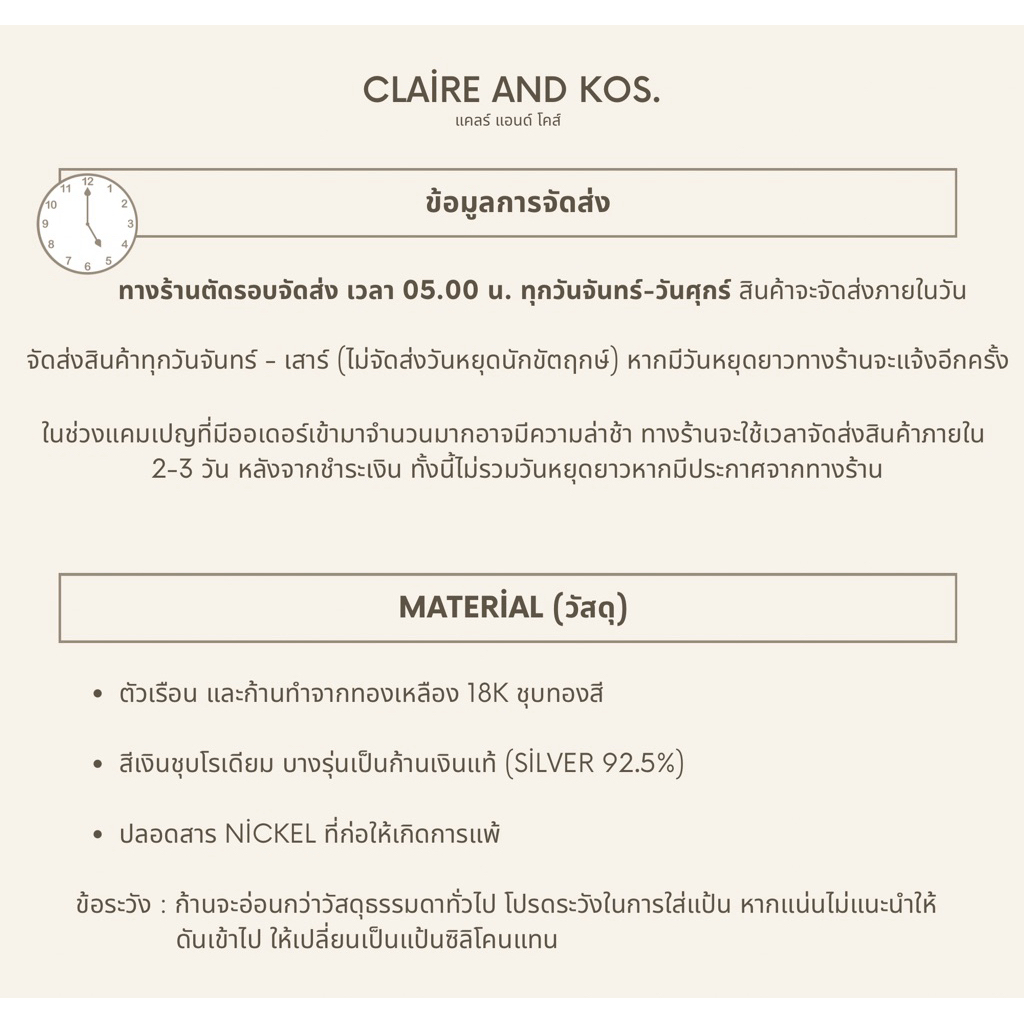 CLAİRE AND KOS.
แคลร์ แอนด์ โคส์

12
1
2
3
4
5
6
7
8
9
10
11

ข้อมูลการจัดส่ง

ทางร้านตัดรอบจัดส่ง เวลา 05.00 น. ทุกวันจันทร์-วันศุกร์ สินค้าจะจัดส่งภายในวัน

จัดส่งสินค้าทุกวันจันทร์ - เสาร์ (ไม่จัดส่งวันหยุดนักขัตฤกษ์) หากมีวันหยุดยาวทางร้านจะแจ้งอีกครั้ง

ในช่วงแคมเปญที่มีออเดอร์เข้ามาจำนวนมากอาจมีความล่าช้า ทางร้านจะใช้เวลาจัดส่งสินค้าภายใน 2-3 วัน หลังจากชำระเงิน ทั้งนี้ไม่รวมวันหยุดยาวหากมีประกาศจากทางร้าน

MATERİAL (วัสดุ)

• ตัวเรือน และก้านทำจากทองเหลือง 18K ชุบทองสี

• สีเงินชุบโรเดียม บางรุ่นเป็นก้านเงินแท้ (SİLVER 92.5%)

• ปลอดสาร NİCKEL ที่ก่อให้เกิดการแพ้

ข้อระวัง : ก้านจะอ่อนกว่าวัสดุธรรมดาทั่วไป โปรดระวังในการใส่แป้น หากแน่นไม่แนะนำให้ดันเข้าไป ให้เปลี่ยนเป็นแป้นซิลิโคนแทน